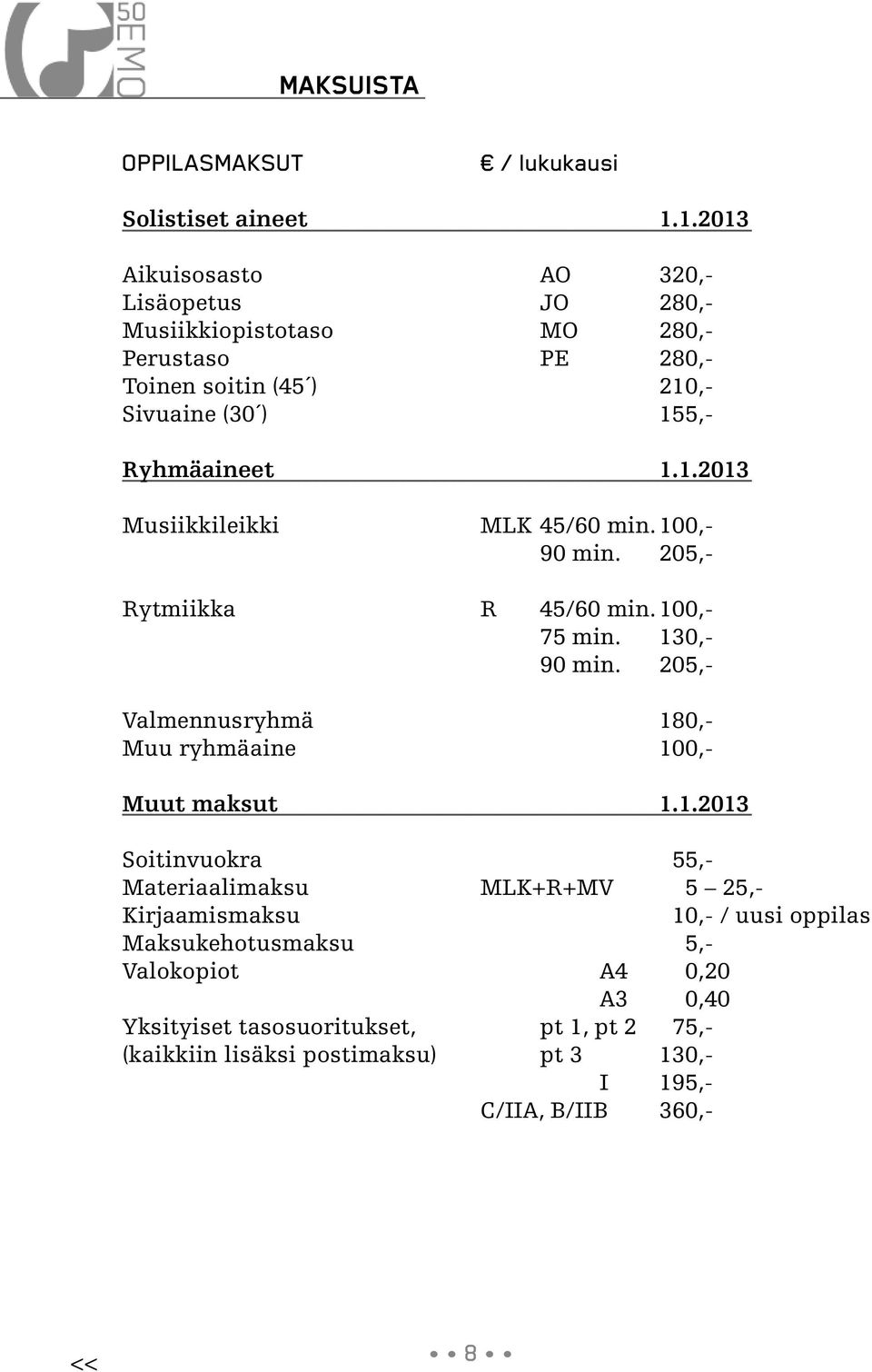 50 EMO

MAKSUISTA

OPPILASMAKSUT € / lukukausi

Solistiset aineet 1.1.2013

| | | |
|---|---|---|
| Aikuisosasto | AO | 320,- |
| Lisäopetus | JO | 280,- |
| Musiikkiopistotaso | MO | 280,- |
| Perustaso | PE | 280,- |
| Toinen soitin (45´) | | 210,- |
| Sivuaine (30´) | | 155,- |

Ryhmäaineet 1.1.2013

| | | | |
|---|---|---|---|
| Musiikkileikki | MLK | 45/60 min. | 100,- |
| | | 90 min. | 205,- |
| Rytmiikka | R | 45/60 min. | 100,- |
| | | 75 min. | 130,- |
| | | 90 min. | 205,- |
| Valmennusryhmä | | | 180,- |
| Muu ryhmäaine | | | 100,- |

Muut maksut 1.1.2013

| | | |
|---|---|---|
| Soitinvuokra | | 55,- |
| Materiaalimaksu | MLK+R+MV | 5 – 25,- |
| Kirjaamismaksu | | 10,- / uusi oppilas |
| Maksukehotusmaksu | | 5,- |
| Valokopiot | A4 | 0,20 |
| | A3 | 0,40 |
| Yksityiset tasosuoritukset, | pt 1, pt 2 | 75,- |
| (kaikkiin lisäksi postimaksu) | pt 3 | 130,- |
| | I | 195,- |
| | C/IIA, B/IIB | 360,- |

<<

8